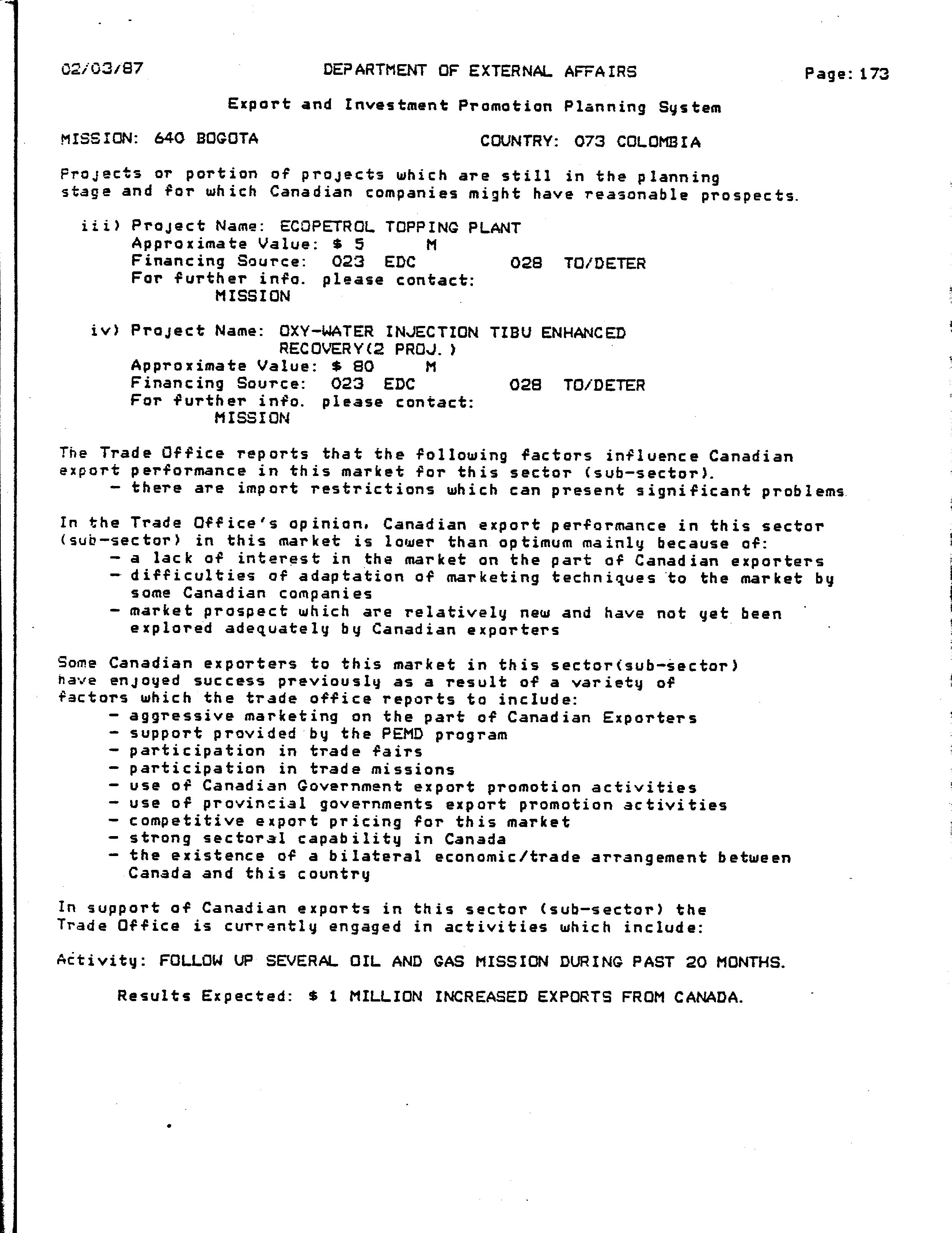 02/03/87 DEPARTMENT OF EXTERNAL AFFAIRS Page: 173

Export and Investment Promotion Planning System

MISSION: 640 BOGOTA COUNTRY: 073 COLOMBIA

Projects or portion of projects which are still in the planning stage and for which Canadian companies might have reasonable prospects.

iii) Project Name: ECOPETROL TOPPING PLANT
Approximate Value: $ 5 M
Financing Source: 023 EDC 028 TO/DETER
For further info. please contact:
MISSION

iv) Project Name: OXY-WATER INJECTION TIBU ENHANCED RECOVERY(2 PROJ.)
Approximate Value: $ 80 M
Financing Source: 023 EDC 028 TO/DETER
For further info. please contact:
MISSION

The Trade Office reports that the following factors influence Canadian export performance in this market for this sector (sub-sector).
- there are import restrictions which can present significant problems

In the Trade Office's opinion, Canadian export performance in this sector (sub-sector) in this market is lower than optimum mainly because of:
- a lack of interest in the market on the part of Canadian exporters
- difficulties of adaptation of marketing techniques to the market by some Canadian companies
- market prospect which are relatively new and have not yet been explored adequately by Canadian exporters

Some Canadian exporters to this market in this sector(sub-sector) have enjoyed success previously as a result of a variety of factors which the trade office reports to include:
- aggressive marketing on the part of Canadian Exporters
- support provided by the PEMD program
- participation in trade fairs
- participation in trade missions
- use of Canadian Government export promotion activities
- use of provincial governments export promotion activities
- competitive export pricing for this market
- strong sectoral capability in Canada
- the existence of a bilateral economic/trade arrangement between Canada and this country

In support of Canadian exports in this sector (sub-sector) the Trade Office is currently engaged in activities which include:

Activity: FOLLOW UP SEVERAL OIL AND GAS MISSION DURING PAST 20 MONTHS.

Results Expected: $ 1 MILLION INCREASED EXPORTS FROM CANADA.